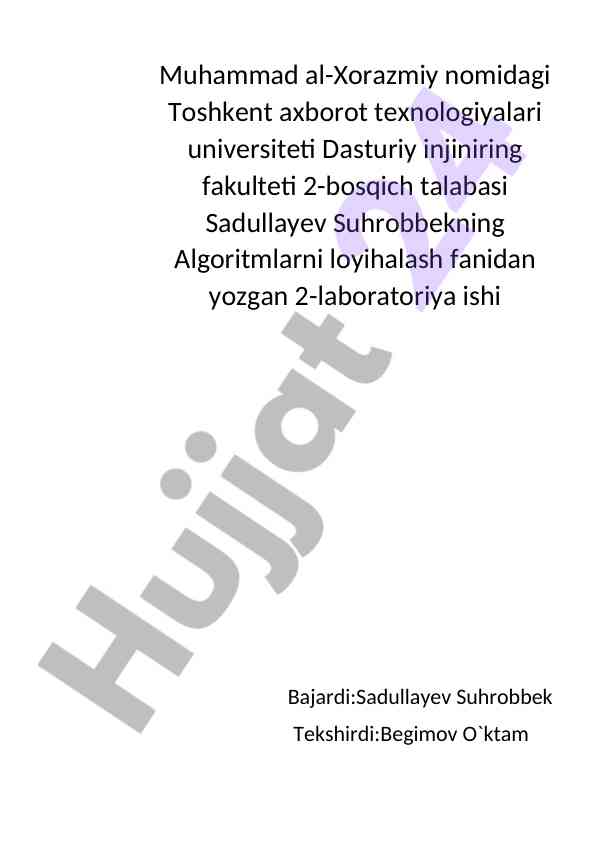 Muhammad al-Xorazmiy nomidagi Toshkent axborot texnologiyalari universiteti Dasturiy injiniring fakulteti 2-bosqich talabasi Sadullayev Suhrobbekning Algoritmlarni loyihalash fanidan yozgan 2-laboratoriya ishi

Bajardi:Sadullayev Suhrobbek
Tekshirdi:Begimov O`ktam

Hujjat 24